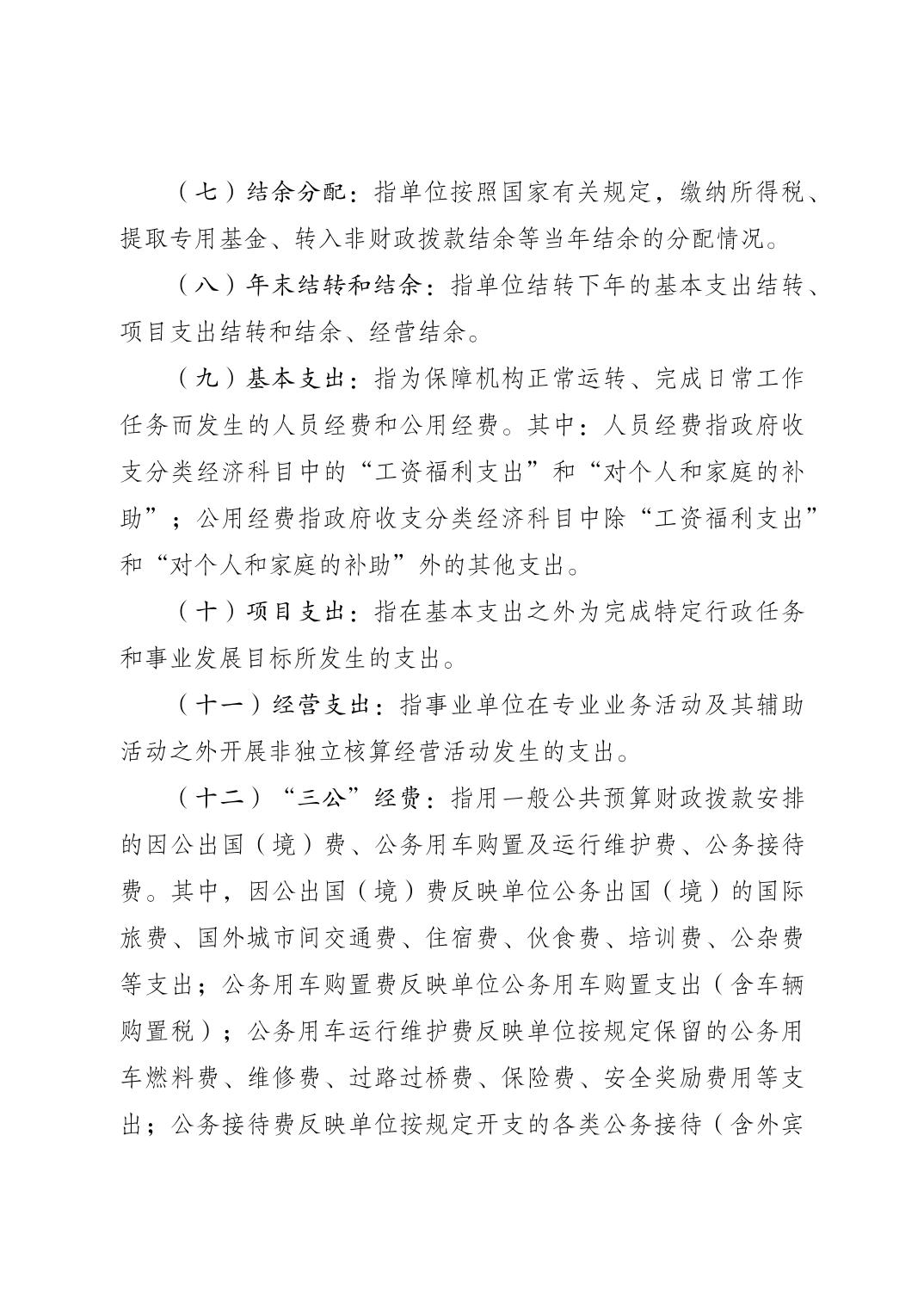 （七）结余分配：指单位按照国家有关规定，缴纳所得税、提取专用基金、转入非财政拨款结余等当年结余的分配情况。

（八）年末结转和结余：指单位结转下年的基本支出结转、项目支出结转和结余、经营结余。

（九）基本支出：指为保障机构正常运转、完成日常工作任务而发生的人员经费和公用经费。其中：人员经费指政府收支分类经济科目中的“工资福利支出”和“对个人和家庭的补助”；公用经费指政府收支分类经济科目中除“工资福利支出”和“对个人和家庭的补助”外的其他支出。

（十）项目支出：指在基本支出之外为完成特定行政任务和事业发展目标所发生的支出。

（十一）经营支出：指事业单位在专业业务活动及其辅助活动之外开展非独立核算经营活动发生的支出。

（十二）“三公”经费：指用一般公共预算财政拨款安排的因公出国（境）费、公务用车购置及运行维护费、公务接待费。其中，因公出国（境）费反映单位公务出国（境）的国际旅费、国外城市间交通费、住宿费、伙食费、培训费、公杂费等支出；公务用车购置费反映单位公务用车购置支出（含车辆购置税）；公务用车运行维护费反映单位按规定保留的公务用车燃料费、维修费、过路过桥费、保险费、安全奖励费用等支出；公务接待费反映单位按规定开支的各类公务接待（含外宾